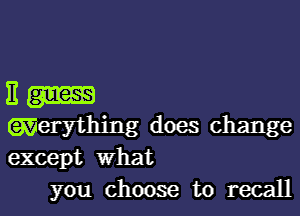 I guess
everything does change
except what
you choose to recall